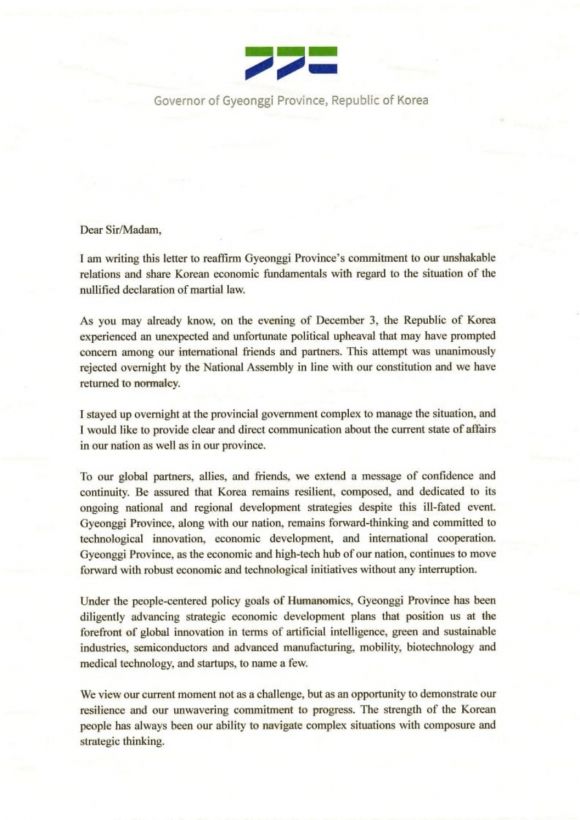 Governor of Gyeonggi Province, Republic of Korea

Dear Sir/Madam,

I am writing this letter to reaffirm Gyeonggi Province's commitment to our unshakable relations and share Korean economic fundamentals with regard to the situation of the nullified declaration of martial law.

As you may already know, on the evening of December 3, the Republic of Korea experienced an unexpected and unfortunate political upheaval that may have prompted concern among our international friends and partners. This attempt was unanimously rejected overnight by the National Assembly in line with our constitution and we have returned to normalcy.

I stayed up overnight at the provincial government complex to manage the situation, and I would like to provide clear and direct communication about the current state of affairs in our nation as well as in our province.

To our global partners, allies, and friends, we extend a message of confidence and continuity. Be assured that Korea remains resilient, composed, and dedicated to its ongoing national and regional development strategies despite this ill-fated event. Gyeonggi Province, along with our nation, remains forward-thinking and committed to technological innovation, economic development, and international cooperation. Gyeonggi Province, as the economic and high-tech hub of our nation, continues to move forward with robust economic and technological initiatives without any interruption.

Under the people-centered policy goals of Humanomics, Gyeonggi Province has been diligently advancing strategic economic development plans that position us at the forefront of global innovation in terms of artificial intelligence, green and sustainable industries, semiconductors and advanced manufacturing, mobility, biotechnology and medical technology, and startups, to name a few.

We view our current moment not as a challenge, but as an opportunity to demonstrate our resilience and our unwavering commitment to progress. The strength of the Korean people has always been our ability to navigate complex situations with composure and strategic thinking.